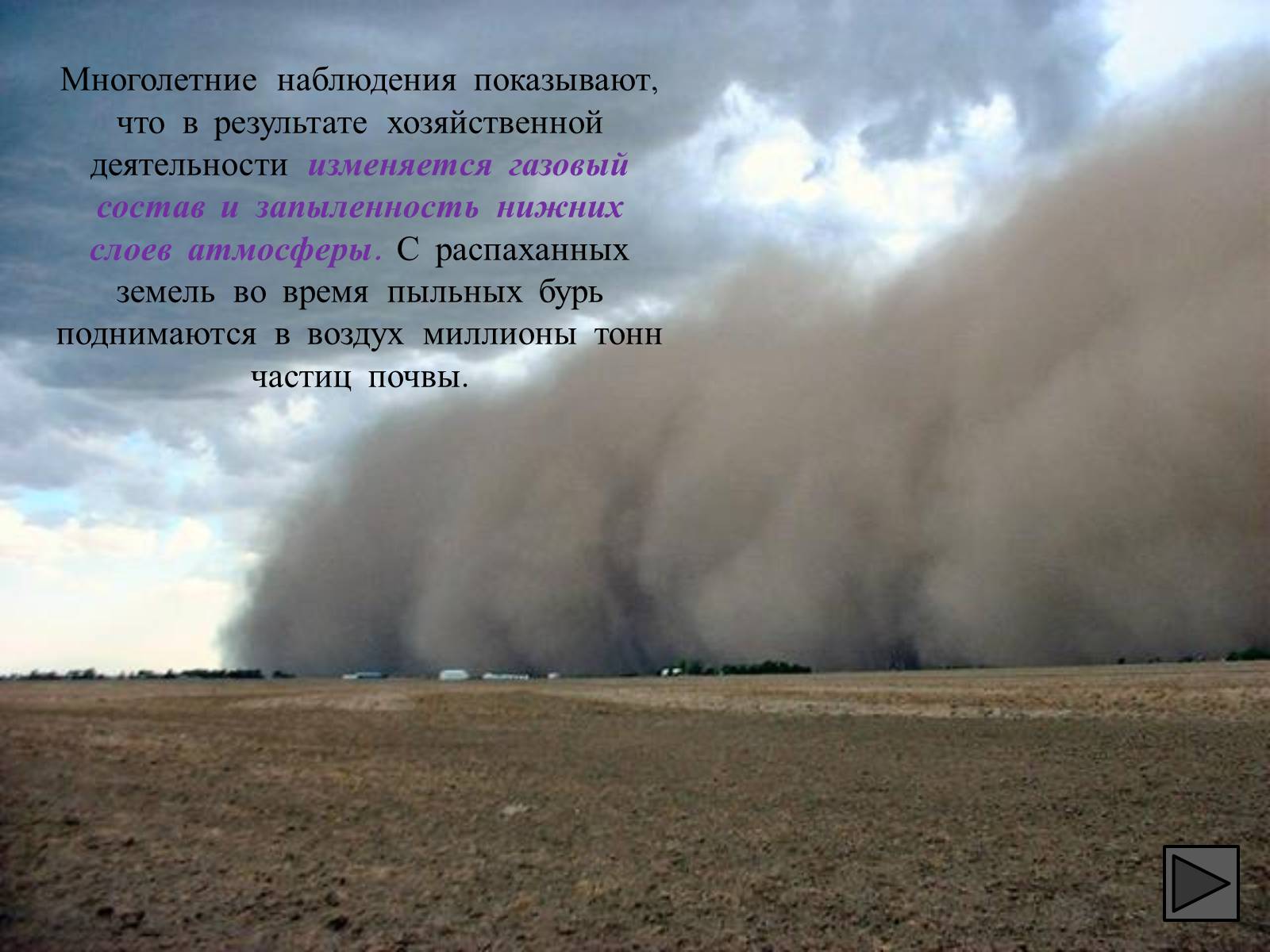 Многолетние наблюдения показывают, что в результате хозяйственной деятельности изменяется газовый состав и запыленность нижних слоев атмосферы. С распаханных земель во время пыльных бурь поднимаются в воздух миллионы тонн частиц почвы.